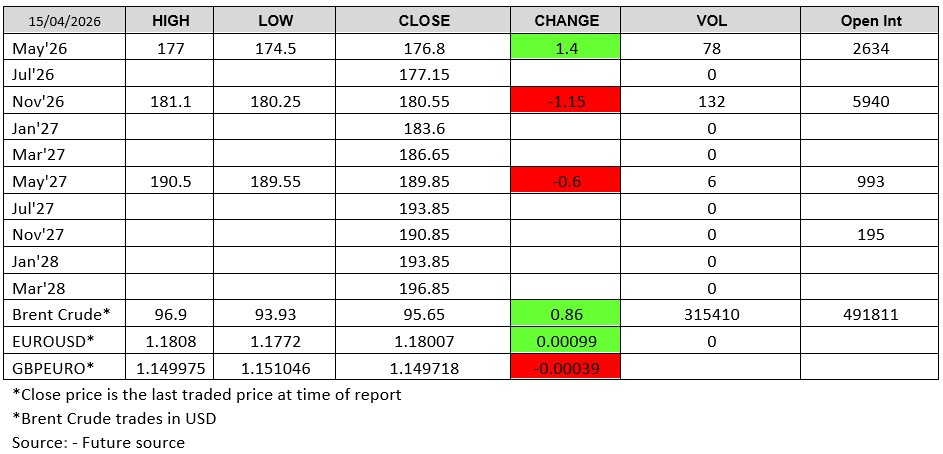 | 15/04/2026 | HIGH | LOW | CLOSE | CHANGE | VOL | Open Int |
|---|---|---|---|---|---|---|
| May'26 | 177 | 174.5 | 176.8 | 1.4 | 78 | 2634 |
| Jul'26 | | | 177.15 | | 0 | |
| Nov'26 | 181.1 | 180.25 | 180.55 | -1.15 | 132 | 5940 |
| Jan'27 | | | 183.6 | | 0 | |
| Mar'27 | | | 186.65 | | 0 | |
| May'27 | 190.5 | 189.55 | 189.85 | -0.6 | 6 | 993 |
| Jul'27 | | | 193.85 | | 0 | |
| Nov'27 | | | 190.85 | | 0 | 195 |
| Jan'28 | | | 193.85 | | 0 | |
| Mar'28 | | | 196.85 | | 0 | |
| Brent Crude* | 96.9 | 93.93 | 95.65 | 0.86 | 315410 | 491811 |
| EUROUSD* | 1.1808 | 1.1772 | 1.18007 | 0.00099 | 0 | |
| GBPEURO* | 1.149975 | 1.151046 | 1.149718 | -0.00039 | | |

*Close price is the last traded price at time of report

*Brent Crude trades in USD

Source: - Future source